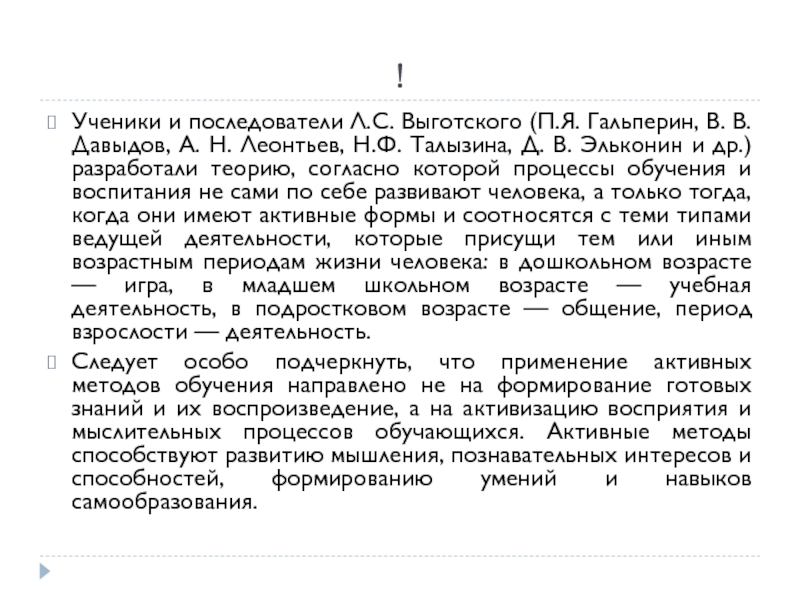 !

Ученики и последователи Л.С. Выготского (П.Я. Гальперин, В. В. Давыдов, А. Н. Леонтьев, Н.Ф. Талызина, Д. В. Эльконин и др.) разработали теорию, согласно которой процессы обучения и воспитания не сами по себе развивают человека, а только тогда, когда они имеют активные формы и соотносятся с теми типами ведущей деятельности, которые присущи тем или иным возрастным периодам жизни человека: в дошкольном возрасте — игра, в младшем школьном возрасте — учебная деятельность, в подростковом возрасте — общение, период взрослости — деятельность.

Следует особо подчеркнуть, что применение активных методов обучения направлено не на формирование готовых знаний и их воспроизведение, а на активизацию восприятия и мыслительных процессов обучающихся. Активные методы способствуют развитию мышления, познавательных интересов и способностей, формированию умений и навыков самообразования.